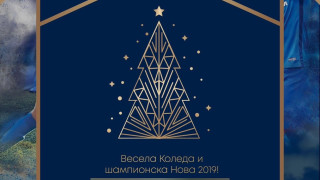 Весела Коледа и шампионска Нова 2019!